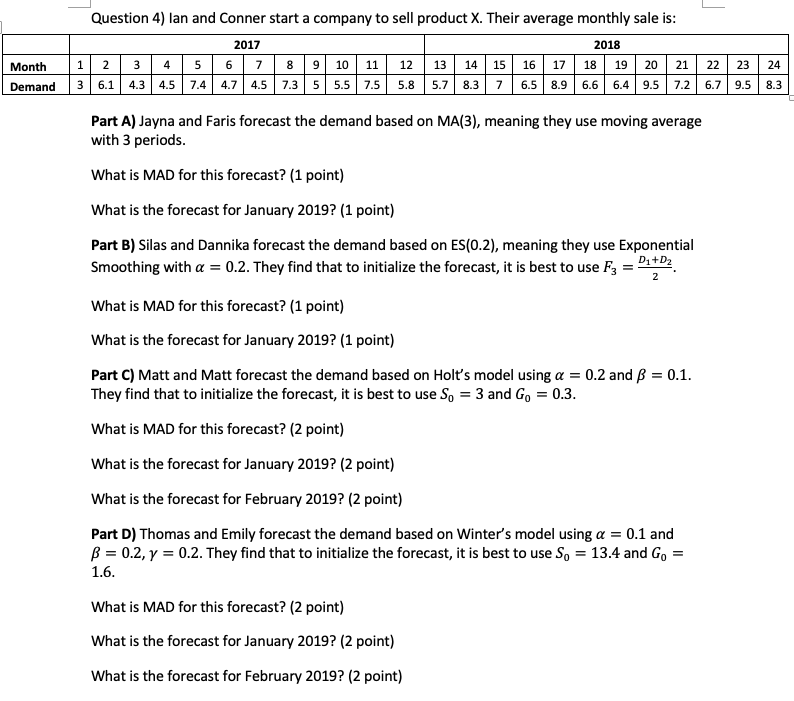 Question 4) Ian and Conner start a company to sell product X. Their average monthly sale is:

| | 2017 | | | | | | | | | | | | 2018 | | | | | | | | | | | |
|---|---|---|---|---|---|---|---|---|---|---|---|---|---|---|---|---|---|---|---|---|---|---|---|---|
| Month | 1 | 2 | 3 | 4 | 5 | 6 | 7 | 8 | 9 | 10 | 11 | 12 | 13 | 14 | 15 | 16 | 17 | 18 | 19 | 20 | 21 | 22 | 23 | 24 |
| Demand | 3 | 6.1 | 4.3 | 4.5 | 7.4 | 4.7 | 4.5 | 7.3 | 5 | 5.5 | 7.5 | 5.8 | 5.7 | 8.3 | 7 | 6.5 | 8.9 | 6.6 | 6.4 | 9.5 | 7.2 | 6.7 | 9.5 | 8.3 |

**Part A)** Jayna and Faris forecast the demand based on MA(3), meaning they use moving average with 3 periods.

What is MAD for this forecast? (1 point)

What is the forecast for January 2019? (1 point)

**Part B)** Silas and Dannika forecast the demand based on ES(0.2), meaning they use Exponential Smoothing with $\alpha = 0.2$. They find that to initialize the forecast, it is best to use $F_3 = \frac{D_1+D_2}{2}$.

What is MAD for this forecast? (1 point)

What is the forecast for January 2019? (1 point)

**Part C)** Matt and Matt forecast the demand based on Holt's model using $\alpha = 0.2$ and $\beta = 0.1$. They find that to initialize the forecast, it is best to use $S_0 = 3$ and $G_0 = 0.3$.

What is MAD for this forecast? (2 point)

What is the forecast for January 2019? (2 point)

What is the forecast for February 2019? (2 point)

**Part D)** Thomas and Emily forecast the demand based on Winter's model using $\alpha = 0.1$ and $\beta = 0.2, \gamma = 0.2$. They find that to initialize the forecast, it is best to use $S_0 = 13.4$ and $G_0 = 1.6$.

What is MAD for this forecast? (2 point)

What is the forecast for January 2019? (2 point)

What is the forecast for February 2019? (2 point)